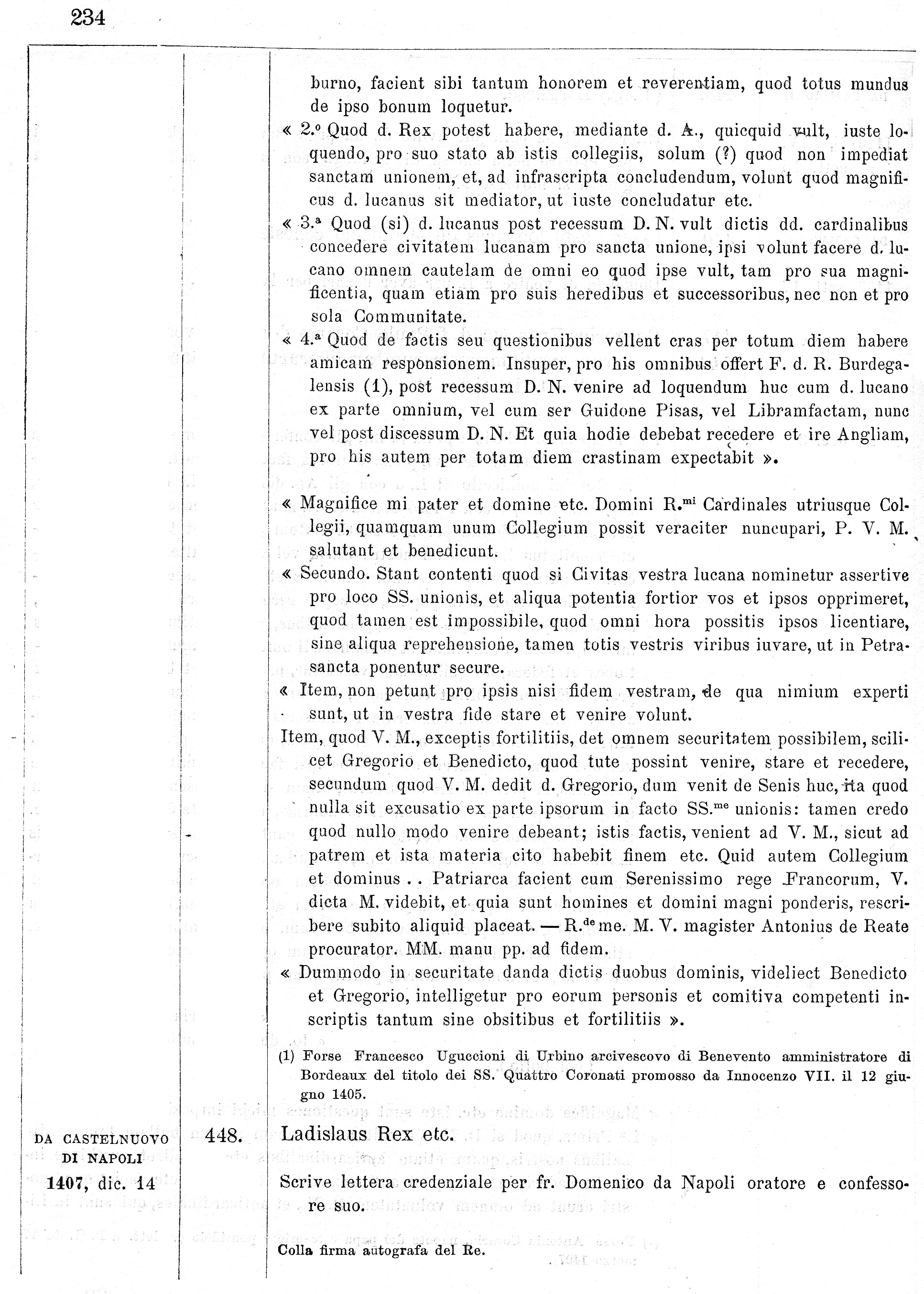 234

burno, facient sibi tantum honorem et reverentiam, quod totus mundus de ipso bonum loquetur.

« 2.º Quod d. Rex potest habere, mediante d. A., quicquid vult, iuste loquendo, pro suo stato ab istis collegiis, solum (?) quod non impediat sanctam unionem, et, ad infrascripta concludendum, volunt quod magnificus d. lucanus sit mediator, ut iuste concludatur etc.

« 3.ª Quod (si) d. lucanus post recessum D. N. vult dictis dd. cardinalibus concedere civitatem lucanam pro sancta unione, ipsi volunt facere d. lucano omnem cautelam de omni eo quod ipse vult, tam pro sua magnificentia, quam etiam pro suis heredibus et successoribus, nec non et pro sola Communitate.

« 4.ª Quod de factis seu questionibus vellent cras per totum diem habere amicam responsionem. Insuper, pro his omnibus offert F. d. R. Burdegalensis (1), post recessum D. N. venire ad loquendum huc cum d. lucano ex parte omnium, vel cum ser Guidone Pisas, vel Libramfactam, nunc vel post discessum D. N. Et quia hodie debebat recedere et ire Angliam, pro his autem per totam diem crastinam expectabit ».

« Magnifice mi pater et domine etc. Domini R.$^{mi}$ Cardinales utriusque Collegii, quamquam unum Collegium possit veraciter nuncupari, P. V. M. salutant et benedicunt.

« Secundo. Stant contenti quod si Civitas vestra lucana nominetur assertive pro loco SS. unionis, et aliqua potentia fortior vos et ipsos opprimeret, quod tamen est impossibile, quod omni hora possitis ipsos licentiare, sine aliqua reprehensione, tamen totis vestris viribus iuvare, ut in Petrasancta ponentur secure.

« Item, non petunt pro ipsis nisi fidem vestram, de qua nimium experti sunt, ut in vestra fide stare et venire volunt.

Item, quod V. M., exceptis fortilitiis, det omnem securitatem possibilem, scilicet Gregorio et Benedicto, quod tute possint venire, stare et recedere, secundum quod V. M. dedit d. Gregorio, dum venit de Senis huc, ita quod nulla sit excusatio ex parte ipsorum in facto SS.$^{me}$ unionis: tamen credo quod nullo modo venire debeant; istis factis, venient ad V. M., sicut ad patrem et ista materia cito habebit finem etc. Quid autem Collegium et dominus . . Patriarca facient cum Serenissimo rege Francorum, V. dicta M. videbit, et quia sunt homines et domini magni ponderis, rescribere subito aliquid placeat. — R.$^{de}$ me. M. V. magister Antonius de Reate procurator. MM. manu pp. ad fidem.

« Dummodo in securitate danda dictis duobus dominis, videliect Benedicto et Gregorio, intelligetur pro eorum personis et comitiva competenti inscriptis tantum sine obsitibus et fortilitiis ».

(1) Forse Francesco Uguccioni di Urbino arcivescovo di Benevento amministratore di Bordeaux del titolo dei SS. Quattro Coronati promosso da Innocenzo VII. il 12 giugno 1405.

DA CASTELNUOVO DI NAPOLI
1407, dic. 14

448.

Ladislaus Rex etc.

Scrive lettera credenziale per fr. Domenico da Napoli oratore e confessore suo.

Colla firma autografa del Re.